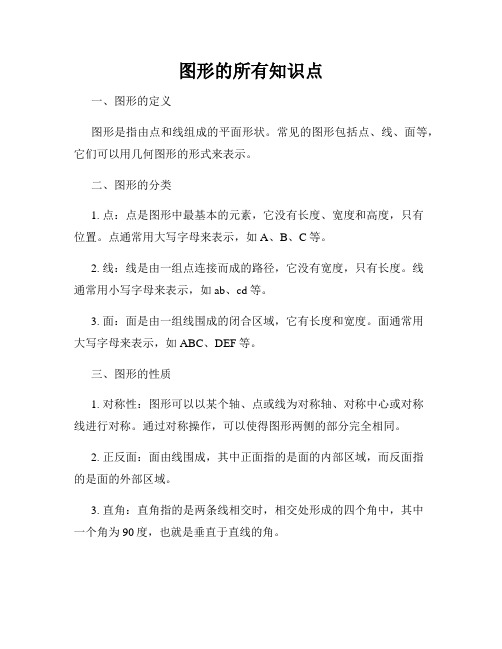 图形的所有知识点

一、图形的定义

图形是指由点和线组成的平面形状。常见的图形包括点、线、面等，它们可以用几何图形的形式来表示。

二、图形的分类

1. 点：点是图形中最基本的元素，它没有长度、宽度和高度，只有位置。点通常用大写字母来表示，如 A、B、C 等。

2. 线：线是由一组点连接而成的路径，它没有宽度，只有长度。线通常用小写字母来表示，如 ab、cd 等。

3. 面：面是由一组线围成的闭合区域，它有长度和宽度。面通常用大写字母来表示，如 ABC、DEF 等。

三、图形的性质

1. 对称性：图形可以以某个轴、点或线为对称轴、对称中心或对称线进行对称。通过对称操作，可以使得图形两侧的部分完全相同。

2. 正反面：面由线围成，其中正面指的是面的内部区域，而反面指的是面的外部区域。

3. 直角：直角指的是两条线相交时，相交处形成的四个角中，其中一个角为 90 度，也就是垂直于直线的角。